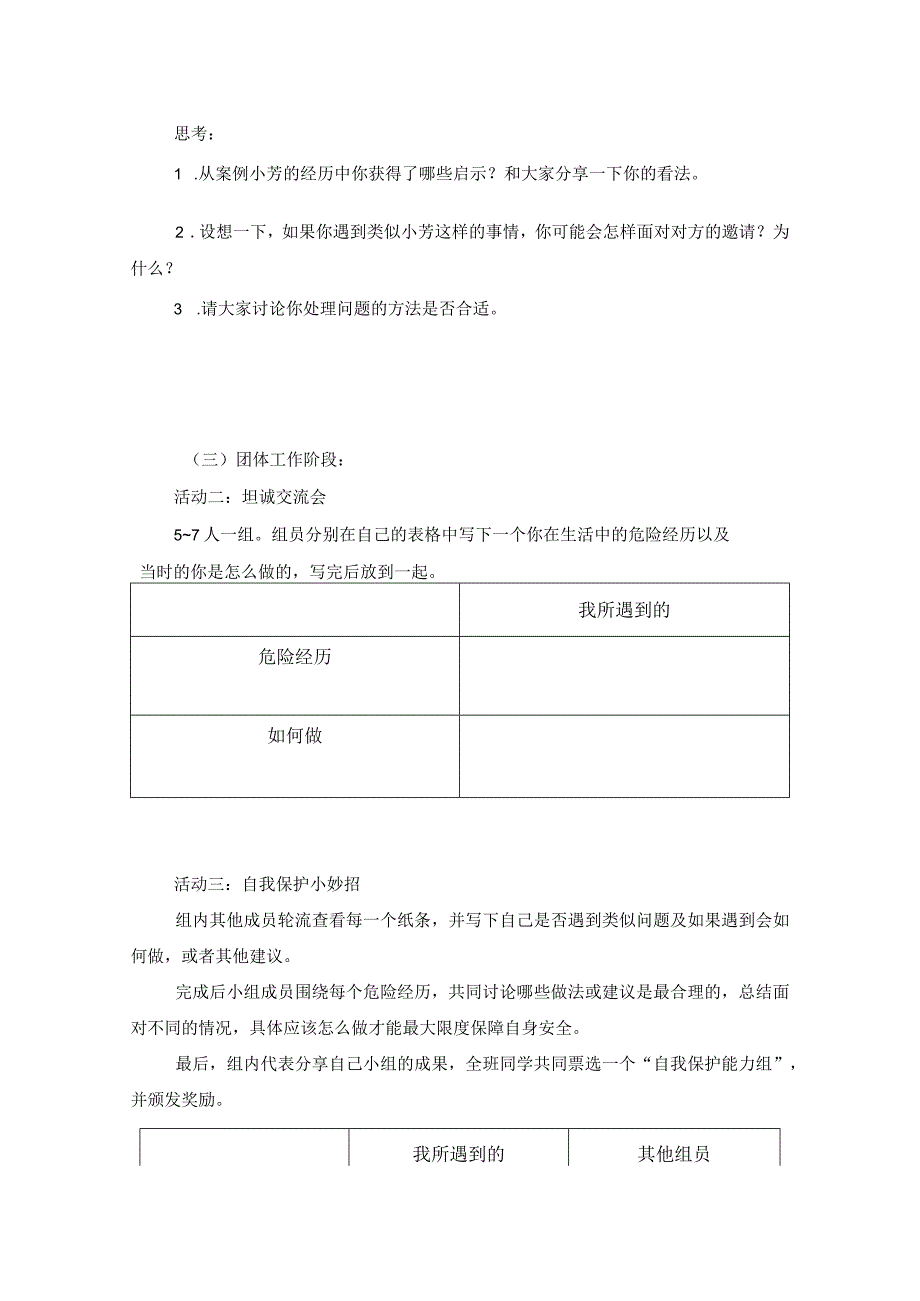 思考：

1 .从案例小芳的经历中你获得了哪些启示？和大家分享一下你的看法。

2 . 设想一下，如果你遇到类似小芳这样的事情，你可能会怎样面对对方的邀请？为什么？

3 .请大家讨论你处理问题的方法是否合适。

（三）团体工作阶段：

活动二：坦诚交流会

5~7 人一组。组员分别在自己的表格中写下一个你在生活中的危险经历以及当时的你是怎么做的，写完后放到一起。

|  | 我所遇到的 |
|---|---|
| 危险经历 |  |
| 如何做 |  |

活动三：自我保护小妙招

组内其他成员轮流查看每一个纸条，并写下自己是否遇到类似问题及如果遇到会如何做，或者其他建议。

完成后小组成员围绕每个危险经历，共同讨论哪些做法或建议是最合理的，总结面对不同的情况，具体应该怎么做才能最大限度保障自身安全。

最后，组内代表分享自己小组的成果，全班同学共同票选一个“自我保护能力组”，并颁发奖励。

|  | 我所遇到的 | 其他组员 |
|---|---|---|